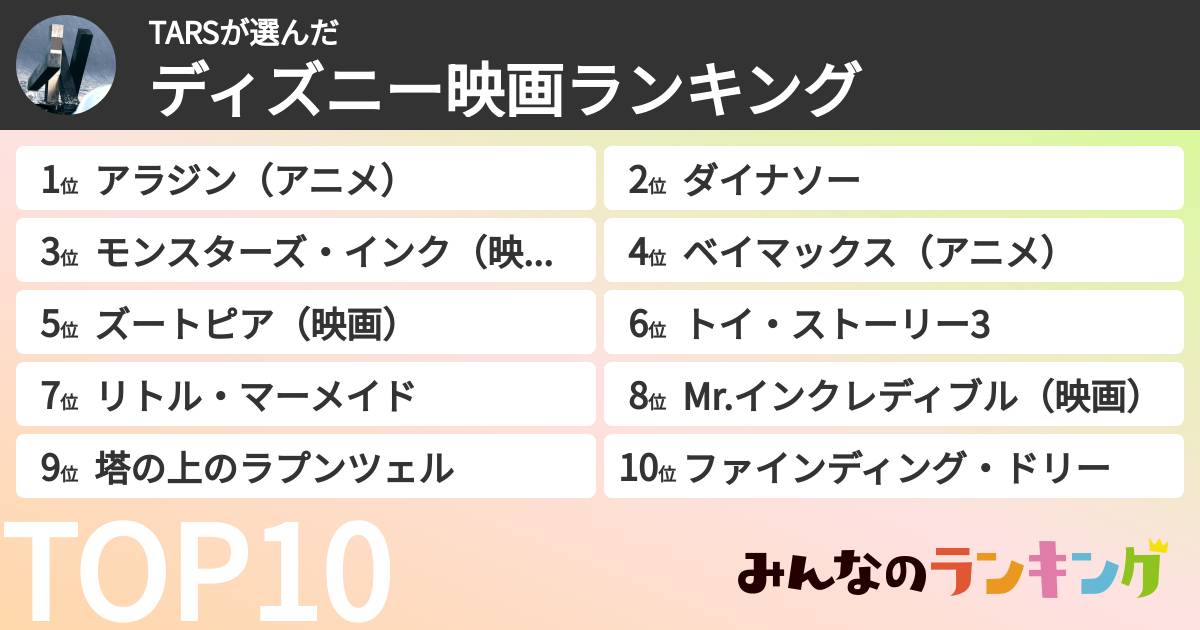 TARSが選んだ
ディズニー映画ランキング

1位 アラジン（アニメ）
2位 ダイナソー
3位 モンスターズ・インク（映...
4位 ベイマックス（アニメ）
5位 ズートピア（映画）
6位 トイ・ストーリー3
7位 リトル・マーメイド
8位 Mr.インクレディブル（映画）
9位 塔の上のラプンツェル
10位 ファインディング・ドリー

TOP10

みんなのランキング